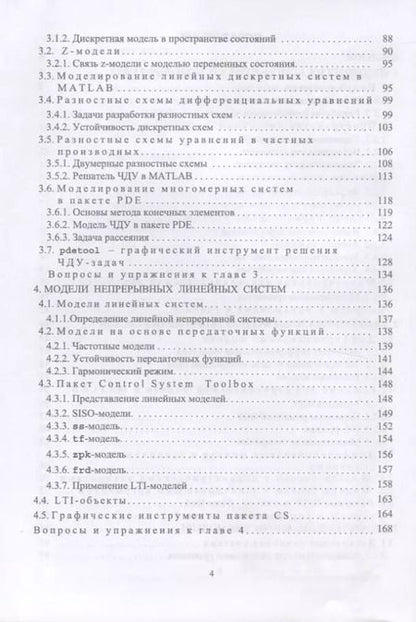 3.1.2. Дискретная модель в пространстве состояний 88
3.2. Z-модели 90
3.2.1. Связь z-модели с моделью переменных состояния. 95
3.3. Моделирование линейных дискретных систем в MATLAB 95
3.4. Разностные схемы дифференциальных уравнений 99
3.4.1. Задачи разработки разностных схем 99
3.4.2. Устойчивость дискретных схем 103
3.5. Разностные схемы уравнений в частных производных 106
3.5.1. Двумерные разностные схемы 108
3.5.2. Решатель ЧДУ в MATLAB 113
3.6. Моделирование многомерных систем в пакете PDE 118
3.6.1. Основы метода конечных элементов 119
3.6.2. Модель ЧДУ в пакете PDE 122
3.6.3. Задача рассеяния 124
3.7. pdetool – графический инструмент решения ЧДУ-задач 128
Вопросы и упражнения к главе 3 134
4. МОДЕЛИ НЕПРЕРЫВНЫХ ЛИНЕЙНЫХ СИСТЕМ 136
4.1. Модели линейных систем 136
4.1.1.Определение линейной непрерывной системы. 137
4.2. Модели на основе передаточных функций 138
4.2.1. Частотные модели 139
4.2.2. Устойчивость передаточных функций. 141
4.2.3. Гармонический режим. 144
4.3. Пакет Control System Toolbox 148
4.3.1. Представление линейных моделей. 148
4.3.2. SISO-модели. 149
4.3.3. ss-модель. 152
4.3.4. tf-модель. 154
4.3.5. zpk-модель 156
4.3.6. frd-модель. 157
4.3.7. Применение LTI-моделей 158
4.4. LTI-объекты 163
4.5. Графические инструменты пакета CS 164
Вопросы и упражнения к главе 4 168

4